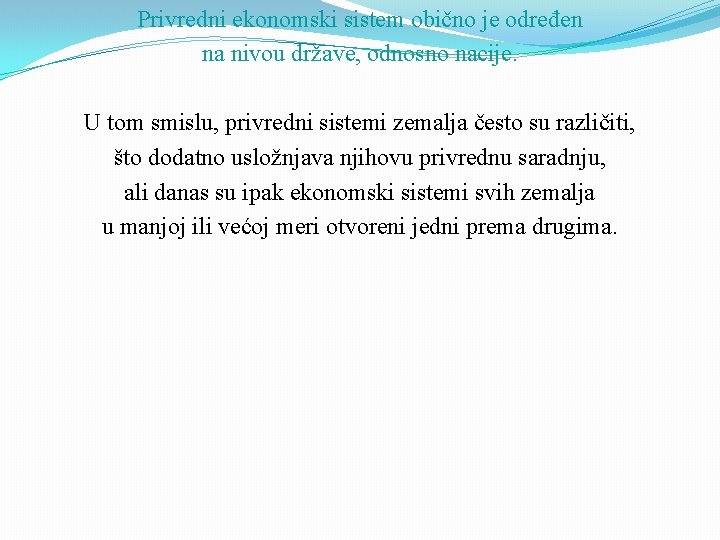 Privredni ekonomski sistem obično je određen na nivou države, odnosno nacije.

U tom smislu, privredni sistemi zemalja često su različiti, što dodatno usložnjava njihovu privrednu saradnju, ali danas su ipak ekonomski sistemi svih zemalja u manjoj ili većoj meri otvoreni jedni prema drugima.